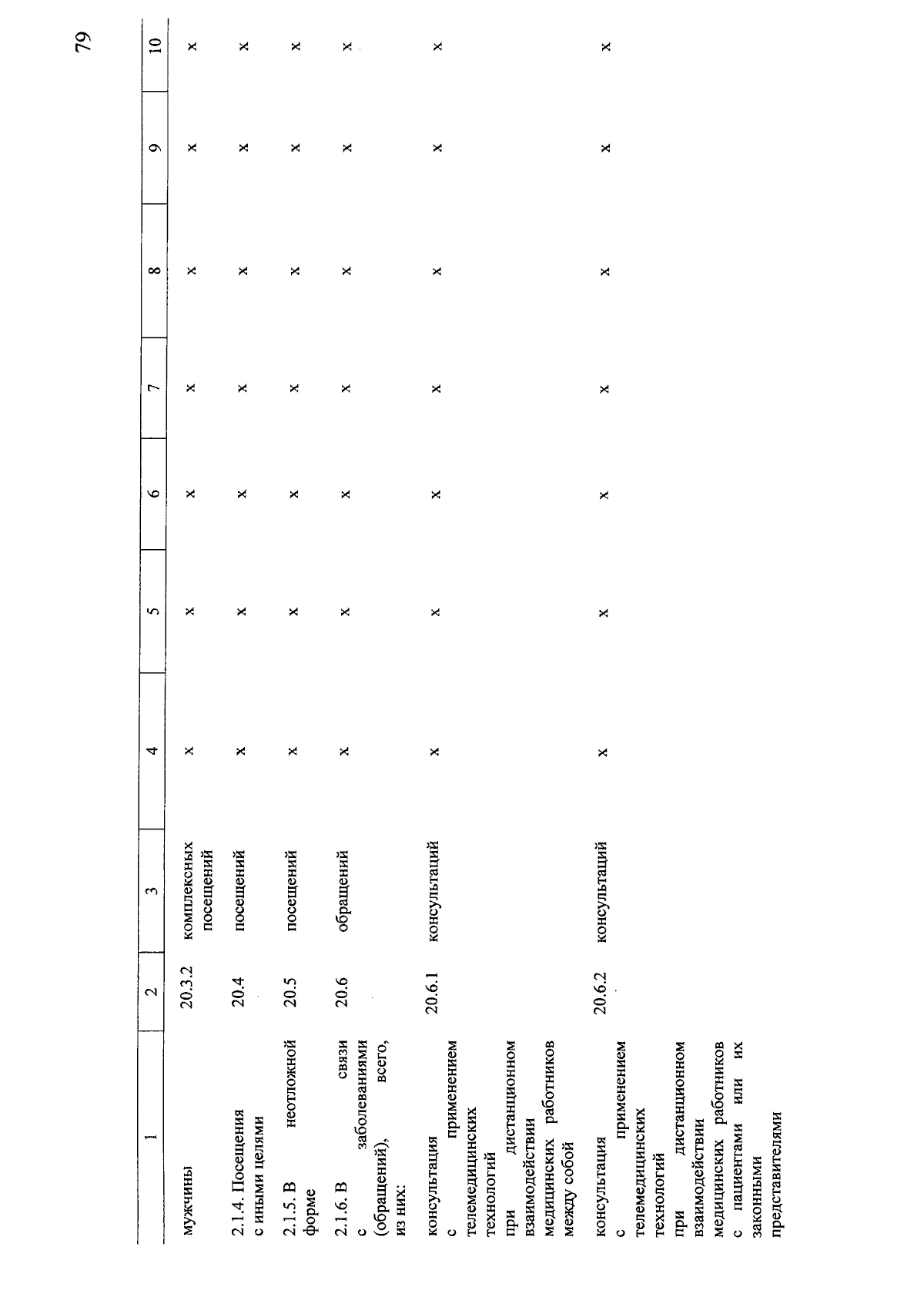 79

| 1 | 2 | 3 | 4 | 5 | 6 | 7 | 8 | 9 | 10 |
|---|---|---|---|---|---|---|---|---|---|
| мужчины | 20.3.2 | комплексных посещений | x | x | x | x | x | x | x |
| 2.1.4. Посещения с иными целями | 20.4 | посещений | x | x | x | x | x | x | x |
| 2.1.5. В неотложной форме | 20.5 | посещений | x | x | x | x | x | x | x |
| 2.1.6. В связи с заболеваниями (обращений), всего, из них: | 20.6 | обращений | x | x | x | x | x | x | x |
| консультация с применением телемедицинских технологий при дистанционном взаимодействии медицинских работников между собой | 20.6.1 | консультаций | x | x | x | x | x | x | x |
| консультация с применением телемедицинских технологий при дистанционном взаимодействии медицинских работников с пациентами или их законными представителями | 20.6.2 | консультаций | x | x | x | x | x | x | x |